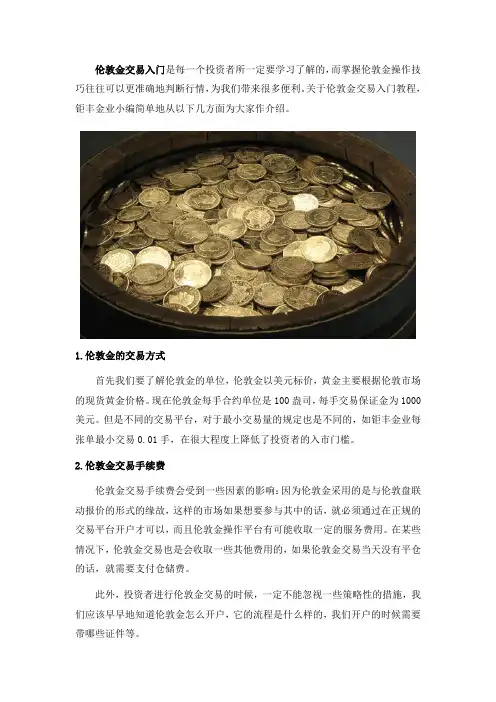 伦敦金交易入门是每一个投资者所一定要学习了解的，而掌握伦敦金操作技巧往往可以更准确地判断行情，为我们带来很多便利。关于伦敦金交易入门教程，钜丰金业小编简单地从以下几方面为大家作介绍。

1.伦敦金的交易方式

首先我们要了解伦敦金的单位，伦敦金以美元标价，黄金主要根据伦敦市场的现货黄金价格。现在伦敦金每手合约单位是100盎司，每手交易保证金为1000美元。但是不同的交易平台，对于最小交易量的规定也是不同的，如钜丰金业每张单最小交易0.01手，在很大程度上降低了投资者的入市门槛。

2.伦敦金交易手续费

伦敦金交易手续费会受到一些因素的影响：因为伦敦金采用的是与伦敦盘联动报价的形式的缘故，这样的市场如果想要参与其中的话，就必须通过在正规的交易平台开户才可以，而且伦敦金操作平台有可能收取一定的服务费用。在某些情况下，伦敦金交易也是会收取一些其他费用的，如果伦敦金交易当天没有平仓的话，就需要支付仓储费。

此外，投资者进行伦敦金交易的时候，一定不能忽视一些策略性的措施，我们应该早早地知道伦敦金怎么开户，它的流程是什么样的，我们开户的时候需要带哪些证件等。